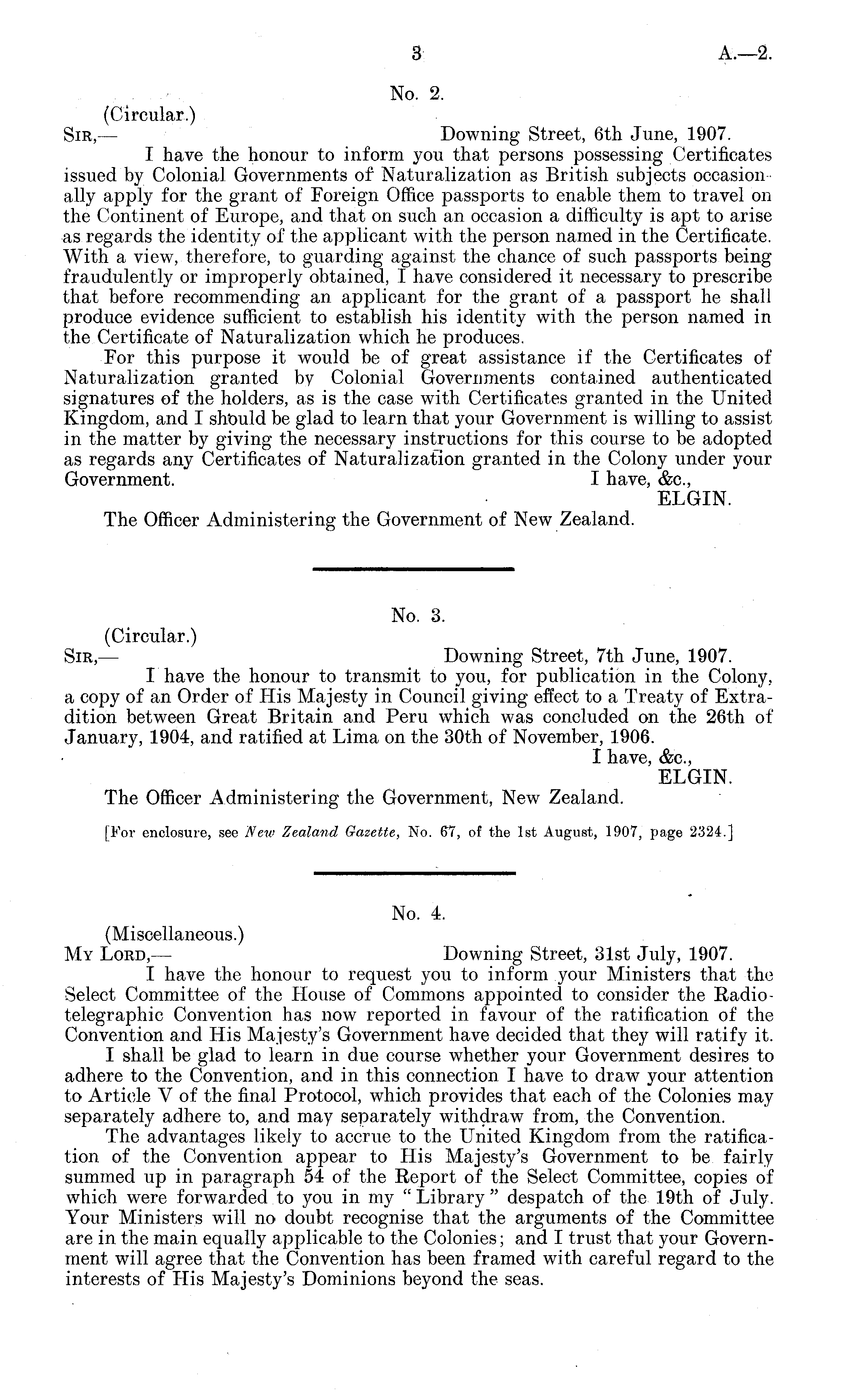 3 A.—2.

No. 2.

(Circular.)

Sir,— Downing Street, 6th June, 1907.

I have the honour to inform you that persons possessing Certificates issued by Colonial Governments of Naturalization as British subjects occasionally apply for the grant of Foreign Office passports to enable them to travel on the Continent of Europe, and that on such an occasion a difficulty is apt to arise as regards the identity of the applicant with the person named in the Certificate. With a view, therefore, to guarding against the chance of such passports being fraudulently or improperly obtained, I have considered it necessary to prescribe that before recommending an applicant for the grant of a passport he shall produce evidence sufficient to establish his identity with the person named in the Certificate of Naturalization which he produces.

For this purpose it would be of great assistance if the Certificates of Naturalization granted by Colonial Governments contained authenticated signatures of the holders, as is the case with Certificates granted in the United Kingdom, and I should be glad to learn that your Government is willing to assist in the matter by giving the necessary instructions for this course to be adopted as regards any Certificates of Naturalization granted in the Colony under your Government. I have, &c.,

ELGIN.

The Officer Administering the Government of New Zealand.

No. 3.

(Circular.)

Sir,— Downing Street, 7th June, 1907.

I have the honour to transmit to you, for publication in the Colony, a copy of an Order of His Majesty in Council giving effect to a Treaty of Extradition between Great Britain and Peru which was concluded on the 26th of January, 1904, and ratified at Lima on the 30th of November, 1906.

I have, &c.,

ELGIN.

The Officer Administering the Government, New Zealand.

[For enclosure, see New Zealand Gazette, No. 67, of the 1st August, 1907, page 2324.]

No. 4.

(Miscellaneous.)

My Lord,— Downing Street, 31st July, 1907.

I have the honour to request you to inform your Ministers that the Select Committee of the House of Commons appointed to consider the Radiotelegraphic Convention has now reported in favour of the ratification of the Convention and His Majesty's Government have decided that they will ratify it.

I shall be glad to learn in due course whether your Government desires to adhere to the Convention, and in this connection I have to draw your attention to Article V of the final Protocol, which provides that each of the Colonies may separately adhere to, and may separately withdraw from, the Convention.

The advantages likely to accrue to the United Kingdom from the ratification of the Convention appear to His Majesty's Government to be fairly summed up in paragraph 54 of the Report of the Select Committee, copies of which were forwarded to you in my "Library" despatch of the 19th of July. Your Ministers will no doubt recognise that the arguments of the Committee are in the main equally applicable to the Colonies; and I trust that your Government will agree that the Convention has been framed with careful regard to the interests of His Majesty's Dominions beyond the seas.